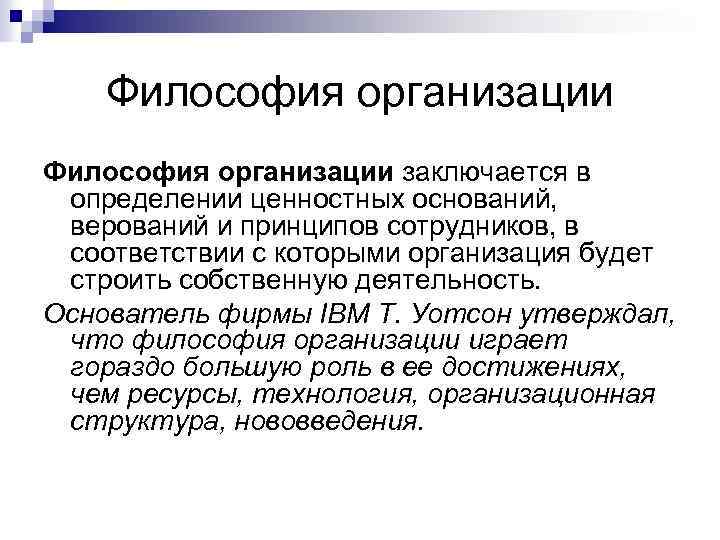 Философия организации

Философия организации заключается в определении ценностных оснований, верований и принципов сотрудников, в соответствии с которыми организация будет строить собственную деятельность.

Основатель фирмы IBM Т. Уотсон утверждал, что философия организации играет гораздо большую роль в ее достижениях, чем ресурсы, технология, организационная структура, нововведения.